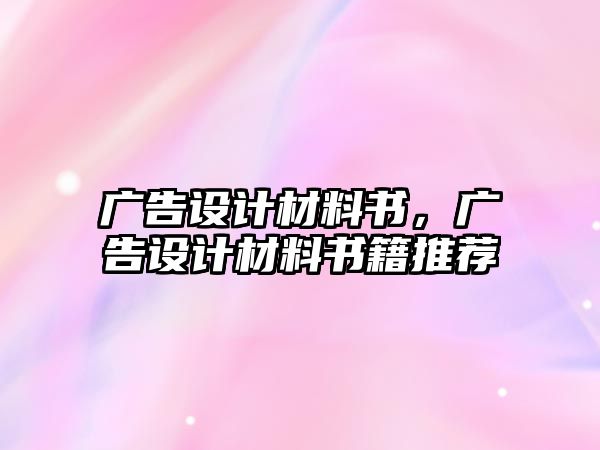 广告设计材料书，广告设计材料书籍推荐